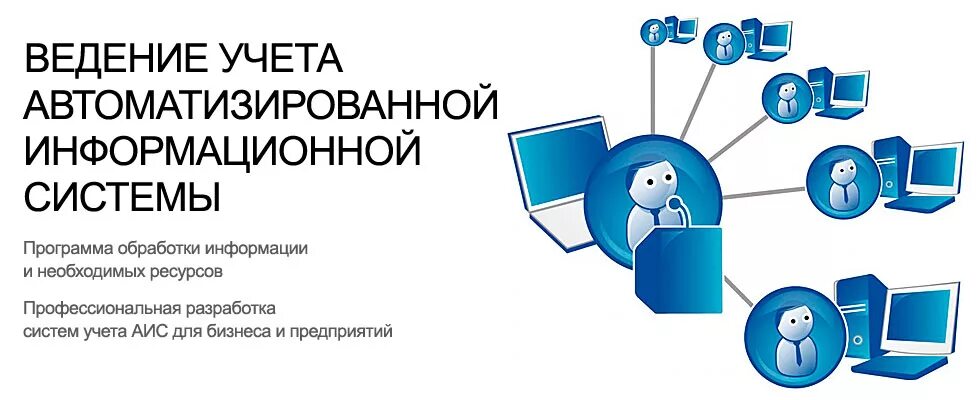 ВЕДЕНИЕ УЧЕТА АВТОМАТИЗИРОВАННОЙ ИНФОРМАЦИОННОЙ СИСТЕМЫ

Программа обработки информации и необходимых ресурсов

Профессиональная разработка систем учета АИС для бизнеса и предприятий